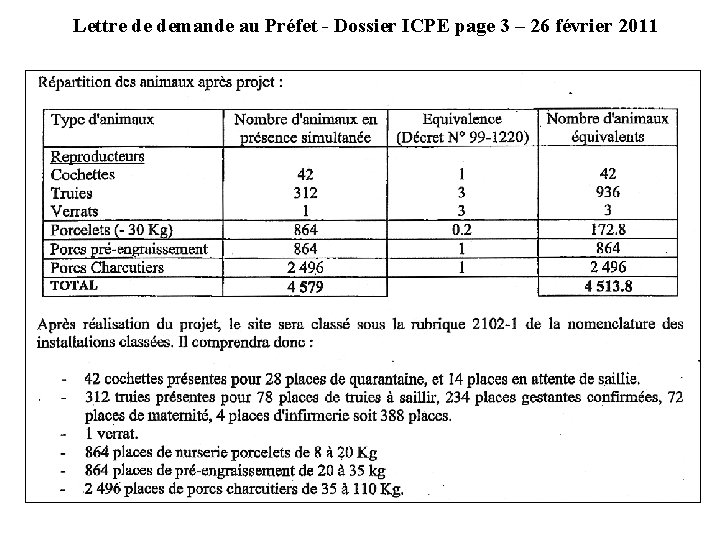 Lettre de demande au Préfet - Dossier ICPE page 3 – 26 février 2011

Répartition des animaux après projet :

| Type d'animaux | Nombre d'animaux en présence simultanée | Equivalence (Décret N° 99-1220) | Nombre d'animaux équivalents |
|---|---|---|---|
| Reproducteurs | | | |
| Cochettes | 42 | 1 | 42 |
| Truies | 312 | 3 | 936 |
| Verrats | 1 | 3 | 3 |
| Porcelets (- 30 Kg) | 864 | 0.2 | 172.8 |
| Porcs pré-engraissement | 864 | 1 | 864 |
| Porcs Charcutiers | 2 496 | 1 | 2 496 |
| TOTAL | 4 579 | | 4 513.8 |

Après réalisation du projet, le site sera classé sous la rubrique 2102-1 de la nomenclature des installations classées. Il comprendra donc :

- 42 cochettes présentes pour 28 places de quarantaine, et 14 places en attente de saillie.
- 312 truies présentes pour 78 places de truies à saillir, 234 places gestantes confirmées, 72 places de maternité, 4 places d'infirmerie soit 388 places.
- 1 verrat.
- 864 places de nurserie porcelets de 8 à 20 Kg
- 864 places de pré-engraissement de 20 à 35 kg
- 2 496 places de porcs charcutiers de 35 à 110 Kg.